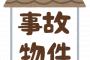 事故
物件